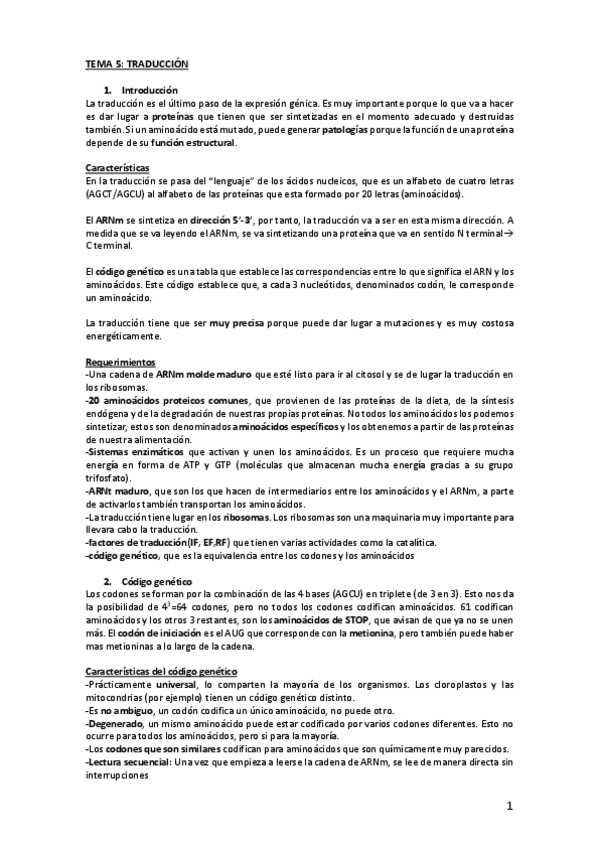 TEMA 5: TRADUCCIÓN

1. Introducción

La traducción es el último paso de la expresión génica. Es muy importante porque lo que va a hacer es dar lugar a proteínas que tienen que ser sintetizadas en el momento adecuado y destruidas también. Si un aminoácido está mutado, puede generar patologías porque la función de una proteína depende de su función estructural.

Características

En la traducción se pasa del "lenguaje" de los ácidos nucleicos, que es un alfabeto de cuatro letras (AGCT/AGCU) al alfabeto de las proteínas que esta formado por 20 letras (aminoácidos).

El ARNm se sintetiza en dirección 5'-3', por tanto, la traducción va a ser en esta misma dirección. A medida que se va leyendo el ARNm, se va sintetizando una proteína que va en sentido N terminal→ C terminal.

El código genético es una tabla que establece las correspondencias entre lo que significa el ARN y los aminoácidos. Este código establece que, a cada 3 nucleótidos, denominados codón, le corresponde un aminoácido.

La traducción tiene que ser muy precisa porque puede dar lugar a mutaciones y es muy costosa energéticamente.

Requerimientos

-Una cadena de ARNm molde maduro que esté listo para ir al citosol y se de lugar la traducción en los ribosomas.

-20 aminoácidos proteicos comunes, que provienen de las proteínas de la dieta, de la síntesis endógena y de la degradación de nuestras propias proteínas. No todos los aminoácidos los podemos sintetizar, estos son denominados aminoácidos específicos y los obtenemos a partir de las proteínas de nuestra alimentación.

-Sistemas enzimáticos que activan y unen los aminoácidos. Es un proceso que requiere mucha energía en forma de ATP y GTP (moléculas que almacenan mucha energía gracias a su grupo trifosfato).

-ARNt maduro, que son los que hacen de intermediarios entre los aminoácidos y el ARNm, a parte de activarlos también transportan los aminoácidos.

-La traducción tiene lugar en los ribosomas. Los ribosomas son una maquinaria muy importante para llevara cabo la traducción.

-factores de traducción(IF, EF,RF) que tienen varias actividades como la catalítica.

-código genético, que es la equivalencia entre los codones y los aminoácidos

2. Código genético

Los codones se forman por la combinación de las 4 bases (AGCU) en triplete (de 3 en 3). Esto nos da la posibilidad de $4^3$=64 codones, pero no todos los codones codifican aminoácidos. 61 codifican aminoácidos y los otros 3 restantes, son los aminoácidos de STOP, que avisan de que ya no se unen más. El codón de iniciación es el AUG que corresponde con la metionina, pero también puede haber mas metioninas a lo largo de la cadena.

Características del código genético

-Prácticamente universal, lo comparten la mayoría de los organismos. Los cloroplastos y las mitocondrias (por ejemplo) tienen un código genético distinto.

-Es no ambiguo, un codón codifica un único aminoácido, no puede otro.

-Degenerado, un mismo aminoácido puede estar codificado por varios codones diferentes. Esto no ocurre para todos los aminoácidos, pero si para la mayoría.

-Los codones que son similares codifican para aminoácidos que son químicamente muy parecidos.

-Lectura secuencial: Una vez que empieza a leerse la cadena de ARNm, se lee de manera directa sin interrupciones

1